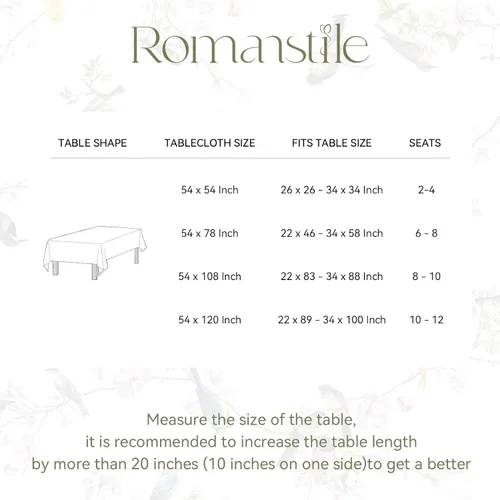 Romanstile

| TABLE SHAPE | TABLECLOTH SIZE | FITS TABLE SIZE | SEATS |
|---|---|---|---|
| | 54 x 54 Inch | 26 x 26 - 34 x 34 Inch | 2-4 |
| | 54 x 78 Inch | 22 x 46 - 34 x 58 Inch | 6 - 8 |
| | 54 x 108 Inch | 22 x 83 - 34 x 88 Inch | 8 - 10 |
| | 54 x 120 Inch | 22 x 89 - 34 x 100 Inch | 10 - 12 |

Measure the size of the table, it is recommended to increase the table length by more than 20 inches (10 inches on one side)to get a better